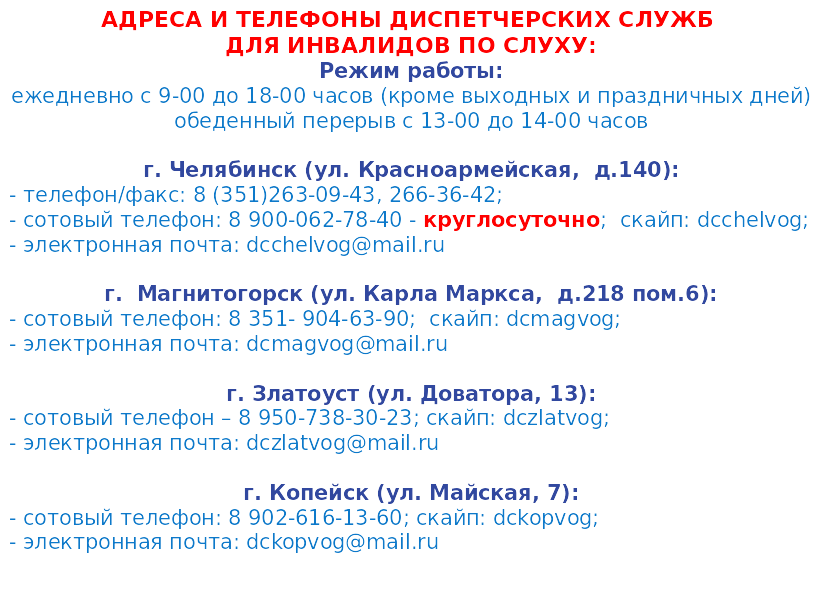 АДРЕСА И ТЕЛЕФОНЫ ДИСПЕТЧЕРСКИХ СЛУЖБ ДЛЯ ИНВАЛИДОВ ПО СЛУХУ:
Режим работы:
ежедневно с 9-00 до 18-00 часов (кроме выходных и праздничных дней)
обеденный перерыв с 13-00 до 14-00 часов

г. Челябинск (ул. Красноармейская, д.140):
- телефон/факс: 8 (351)263-09-43, 266-36-42;
- сотовый телефон: 8 900-062-78-40 - круглосуточно; скайп: dcchelvog;
- электронная почта: dcchelvog@mail.ru

г. Магнитогорск (ул. Карла Маркса, д.218 пом.6):
- сотовый телефон: 8 351- 904-63-90; скайп: dcmagvog;
- электронная почта: dcmagvog@mail.ru

г. Златоуст (ул. Доватора, 13):
- сотовый телефон – 8 950-738-30-23; скайп: dczlatvog;
- электронная почта: dczlatvog@mail.ru

г. Копейск (ул. Майская, 7):
- сотовый телефон: 8 902-616-13-60; скайп: dckopvog;
- электронная почта: dckopvog@mail.ru